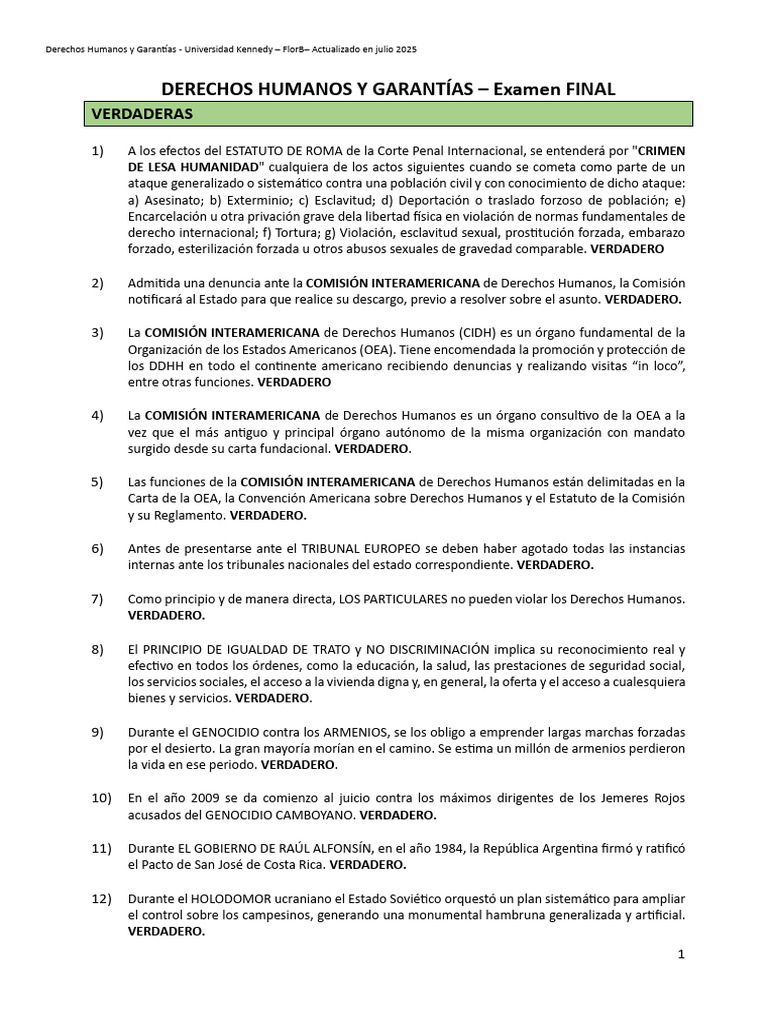 Derechos Humanos y Garantías - Universidad Kennedy – FlorB– Actualizado en julio 2025

DERECHOS HUMANOS Y GARANTÍAS – Examen FINAL

VERDADERAS

1) A los efectos del ESTATUTO DE ROMA de la Corte Penal Internacional, se entenderá por "CRIMEN DE LESA HUMANIDAD" cualquiera de los actos siguientes cuando se cometa como parte de un ataque generalizado o sistemático contra una población civil y con conocimiento de dicho ataque: a) Asesinato; b) Exterminio; c) Esclavitud; d) Deportación o traslado forzoso de población; e) Encarcelación u otra privación grave dela libertad física en violación de normas fundamentales de derecho internacional; f) Tortura; g) Violación, esclavitud sexual, prostitución forzada, embarazo forzado, esterilización forzada u otros abusos sexuales de gravedad comparable. VERDADERO

2) Admitida una denuncia ante la COMISIÓN INTERAMERICANA de Derechos Humanos, la Comisión notificará al Estado para que realice su descargo, previo a resolver sobre el asunto. VERDADERO.

3) La COMISIÓN INTERAMERICANA de Derechos Humanos (CIDH) es un órgano fundamental de la Organización de los Estados Americanos (OEA). Tiene encomendada la promoción y protección de los DDHH en todo el continente americano recibiendo denuncias y realizando visitas “in loco”, entre otras funciones. VERDADERO

4) La COMISIÓN INTERAMERICANA de Derechos Humanos es un órgano consultivo de la OEA a la vez que el más antiguo y principal órgano autónomo de la misma organización con mandato surgido desde su carta fundacional. VERDADERO.

5) Las funciones de la COMISIÓN INTERAMERICANA de Derechos Humanos están delimitadas en la Carta de la OEA, la Convención Americana sobre Derechos Humanos y el Estatuto de la Comisión y su Reglamento. VERDADERO.

6) Antes de presentarse ante el TRIBUNAL EUROPEO se deben haber agotado todas las instancias internas ante los tribunales nacionales del estado correspondiente. VERDADERO.

7) Como principio y de manera directa, LOS PARTICULARES no pueden violar los Derechos Humanos. VERDADERO.

8) El PRINCIPIO DE IGUALDAD DE TRATO y NO DISCRIMINACIÓN implica su reconocimiento real y efectivo en todos los órdenes, como la educación, la salud, las prestaciones de seguridad social, los servicios sociales, el acceso a la vivienda digna y, en general, la oferta y el acceso a cualesquiera bienes y servicios. VERDADERO.

9) Durante el GENOCIDIO contra los ARMENIOS, se los obligo a emprender largas marchas forzadas por el desierto. La gran mayoría morían en el camino. Se estima un millón de armenios perdieron la vida en ese periodo. VERDADERO.

10) En el año 2009 se da comienzo al juicio contra los máximos dirigentes de los Jemeres Rojos acusados del GENOCIDIO CAMBOYANO. VERDADERO.

11) Durante EL GOBIERNO DE RAÚL ALFONSÍN, en el año 1984, la República Argentina firmó y ratificó el Pacto de San José de Costa Rica. VERDADERO.

12) Durante el HOLODOMOR ucraniano el Estado Soviético orquestó un plan sistemático para ampliar el control sobre los campesinos, generando una monumental hambruna generalizada y artificial. VERDADERO.

1